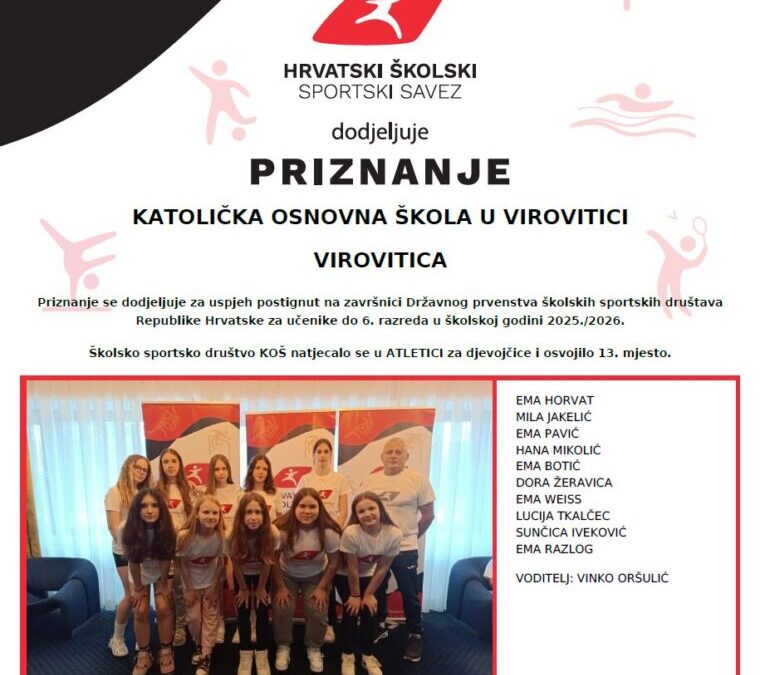 HRVATSKI ŠKOLSKI
SPORTSKI SAVEZ

dodjeljuje

PRIZNANJE

KATOLIČKA OSNOVNA ŠKOLA U VIROVITICI

VIROVITICA

Priznanje se dodjeljuje za uspjeh postignut na završnici Državnog prvenstva školskih sportskih društava Republike Hrvatske za učenike do 6. razreda u školskoj godini 2025./2026.

Školsko sportsko društvo KOŠ natjecalo se u ATLETICI za djevojčice i osvojilo 13. mjesto.

EMA HORVAT
MILA JAKELIĆ
EMA PAVIĆ
HANA MIKOLIĆ
EMA BOTIĆ
DORA ŽERAVICA
EMA WEISS
LUCIJA TKALČEC
SUNČICA IVEKOVIĆ
EMA RAZLOG

VODITELJ: VINKO ORŠULIĆ